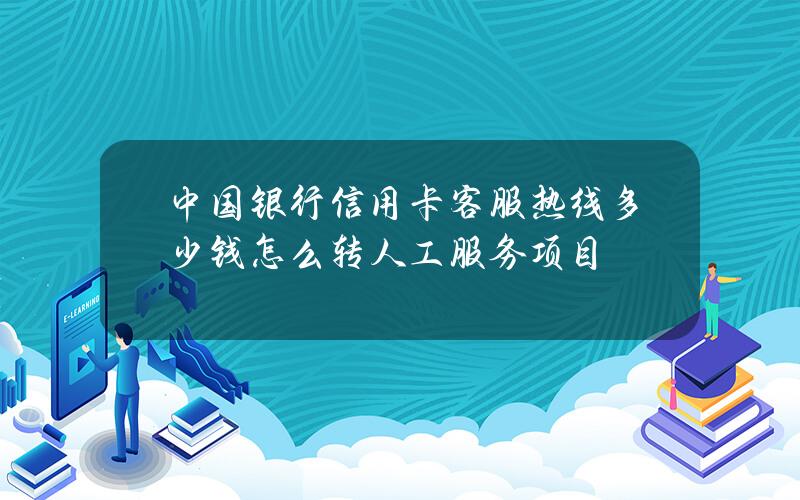 中国银行信用卡客服热线多少钱怎么转人工服务项目

E-LEARNING